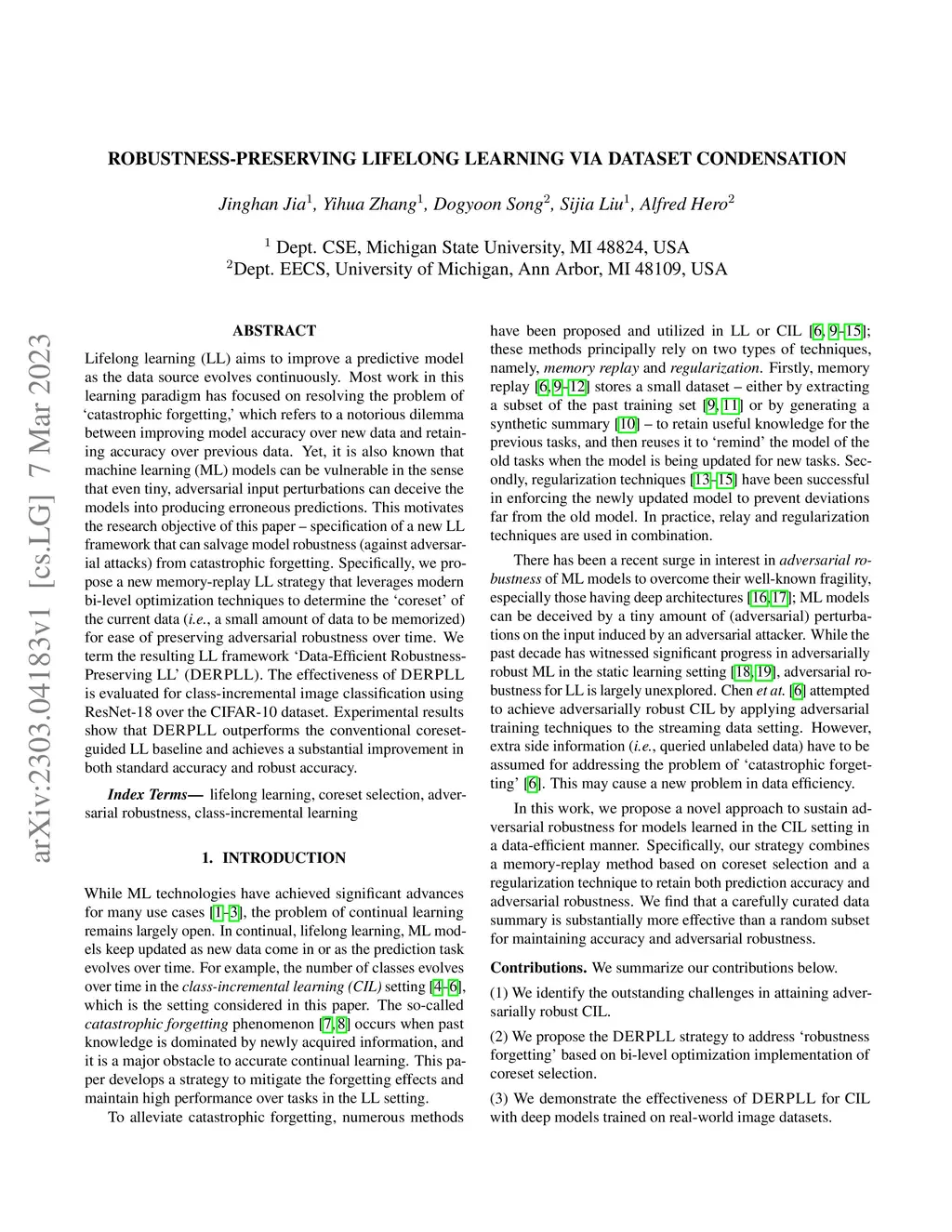 arXiv:2303.04183v1 [cs.LG] 7 Mar 2023

ROBUSTNESS-PRESERVING LIFELONG LEARNING VIA DATASET CONDENSATION

Jinghan Jia$^1$, Yihua Zhang$^1$, Dogyoon Song$^2$, Sijia Liu$^1$, Alfred Hero$^2$

$^1$ Dept. CSE, Michigan State University, MI 48824, USA
$^2$Dept. EECS, University of Michigan, Ann Arbor, MI 48109, USA

ABSTRACT

Lifelong learning (LL) aims to improve a predictive model as the data source evolves continuously. Most work in this learning paradigm has focused on resolving the problem of 'catastrophic forgetting,' which refers to a notorious dilemma between improving model accuracy over new data and retaining accuracy over previous data. Yet, it is also known that machine learning (ML) models can be vulnerable in the sense that even tiny, adversarial input perturbations can deceive the models into producing erroneous predictions. This motivates the research objective of this paper – specification of a new LL framework that can salvage model robustness (against adversarial attacks) from catastrophic forgetting. Specifically, we propose a new memory-replay LL strategy that leverages modern bi-level optimization techniques to determine the 'coreset' of the current data (i.e., a small amount of data to be memorized) for ease of preserving adversarial robustness over time. We term the resulting LL framework 'Data-Efficient Robustness-Preserving LL' (DERPLL). The effectiveness of DERPLL is evaluated for class-incremental image classification using ResNet-18 over the CIFAR-10 dataset. Experimental results show that DERPLL outperforms the conventional coreset-guided LL baseline and achieves a substantial improvement in both standard accuracy and robust accuracy.

Index Terms— lifelong learning, coreset selection, adversarial robustness, class-incremental learning

1. INTRODUCTION

While ML technologies have achieved significant advances for many use cases [1–3], the problem of continual learning remains largely open. In continual, lifelong learning, ML models keep updated as new data come in or as the prediction task evolves over time. For example, the number of classes evolves over time in the class-incremental learning (CIL) setting [4–6], which is the setting considered in this paper. The so-called catastrophic forgetting phenomenon [7, 8] occurs when past knowledge is dominated by newly acquired information, and it is a major obstacle to accurate continual learning. This paper develops a strategy to mitigate the forgetting effects and maintain high performance over tasks in the LL setting.

To alleviate catastrophic forgetting, numerous methods have been proposed and utilized in LL or CIL [6, 9–15]; these methods principally rely on two types of techniques, namely, memory replay and regularization. Firstly, memory replay [6, 9–12] stores a small dataset – either by extracting a subset of the past training set [9, 11] or by generating a synthetic summary [10] – to retain useful knowledge for the previous tasks, and then reuses it to 'remind' the model of the old tasks when the model is being updated for new tasks. Secondly, regularization techniques [13–15] have been successful in enforcing the newly updated model to prevent deviations far from the old model. In practice, relay and regularization techniques are used in combination.

There has been a recent surge in interest in adversarial robustness of ML models to overcome their well-known fragility, especially those having deep architectures [16, 17]; ML models can be deceived by a tiny amount of (adversarial) perturbations on the input induced by an adversarial attacker. While the past decade has witnessed significant progress in adversarially robust ML in the static learning setting [18, 19], adversarial robustness for LL is largely unexplored. Chen et at. [6] attempted to achieve adversarially robust CIL by applying adversarial training techniques to the streaming data setting. However, extra side information (i.e., queried unlabeled data) have to be assumed for addressing the problem of 'catastrophic forgetting' [6]. This may cause a new problem in data efficiency.

In this work, we propose a novel approach to sustain adversarial robustness for models learned in the CIL setting in a data-efficient manner. Specifically, our strategy combines a memory-replay method based on coreset selection and a regularization technique to retain both prediction accuracy and adversarial robustness. We find that a carefully curated data summary is substantially more effective than a random subset for maintaining accuracy and adversarial robustness.

Contributions. We summarize our contributions below.

(1) We identify the outstanding challenges in attaining adversarially robust CIL.

(2) We propose the DERPLL strategy to address 'robustness forgetting' based on bi-level optimization implementation of coreset selection.

(3) We demonstrate the effectiveness of DERPLL for CIL with deep models trained on real-world image datasets.